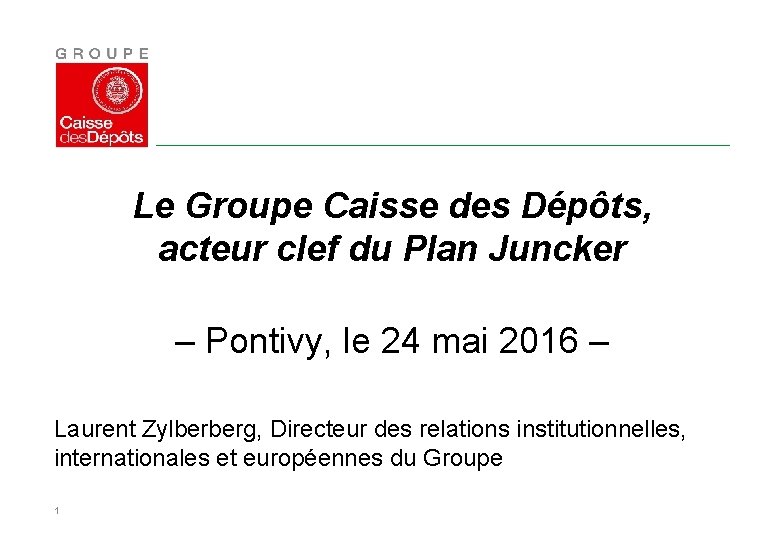 GROUPE
Caisse
desDépôts

Le Groupe Caisse des Dépôts,
acteur clef du Plan Juncker

– Pontivy, le 24 mai 2016 –

Laurent Zylberberg, Directeur des relations institutionnelles, internationales et européennes du Groupe

1